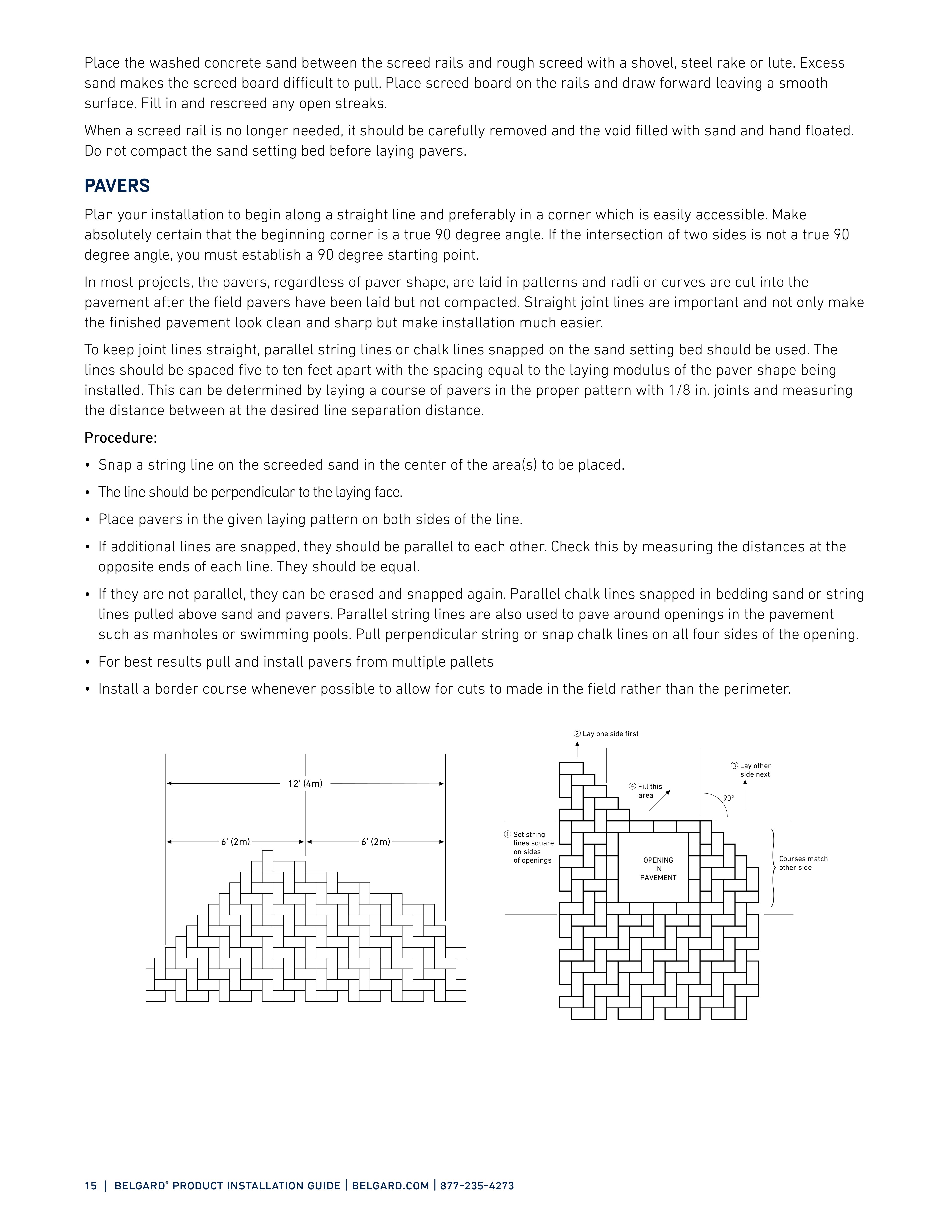 Place the washed concrete sand between the screed rails and rough screed with a shovel, steel rake or lute. Excess sand makes the screed board difficult to pull. Place screed board on the rails and draw forward leaving a smooth surface. Fill in and rescreed any open streaks.

When a screed rail is no longer needed, it should be carefully removed and the void filled with sand and hand floated. Do not compact the sand setting bed before laying pavers.

PAVERS

Plan your installation to begin along a straight line and preferably in a corner which is easily accessible. Make absolutely certain that the beginning corner is a true 90 degree angle. If the intersection of two sides is not a true 90 degree angle, you must establish a 90 degree starting point.

In most projects, the pavers, regardless of paver shape, are laid in patterns and radii or curves are cut into the pavement after the field pavers have been laid but not compacted. Straight joint lines are important and not only make the finished pavement look clean and sharp but make installation much easier.

To keep joint lines straight, parallel string lines or chalk lines snapped on the sand setting bed should be used. The lines should be spaced five to ten feet apart with the spacing equal to the laying modulus of the paver shape being installed. This can be determined by laying a course of pavers in the proper pattern with 1/8 in. joints and measuring the distance between at the desired line separation distance.

Procedure:

• Snap a string line on the screeded sand in the center of the area(s) to be placed.
• The line should be perpendicular to the laying face.
• Place pavers in the given laying pattern on both sides of the line.
• If additional lines are snapped, they should be parallel to each other. Check this by measuring the distances at the opposite ends of each line. They should be equal.
• If they are not parallel, they can be erased and snapped again. Parallel chalk lines snapped in bedding sand or string lines pulled above sand and pavers. Parallel string lines are also used to pave around openings in the pavement such as manholes or swimming pools. Pull perpendicular string or snap chalk lines on all four sides of the opening.
• For best results pull and install pavers from multiple pallets
• Install a border course whenever possible to allow for cuts to made in the field rather than the perimeter.

12' (4m)
6' (2m)
6' (2m)

② Lay one side first
③ Lay other side next
④ Fill this area
90°
① Set string lines square on sides of openings
OPENING IN PAVEMENT
Courses match other side

15 | BELGARD® PRODUCT INSTALLATION GUIDE | BELGARD.COM | 877-235-4273